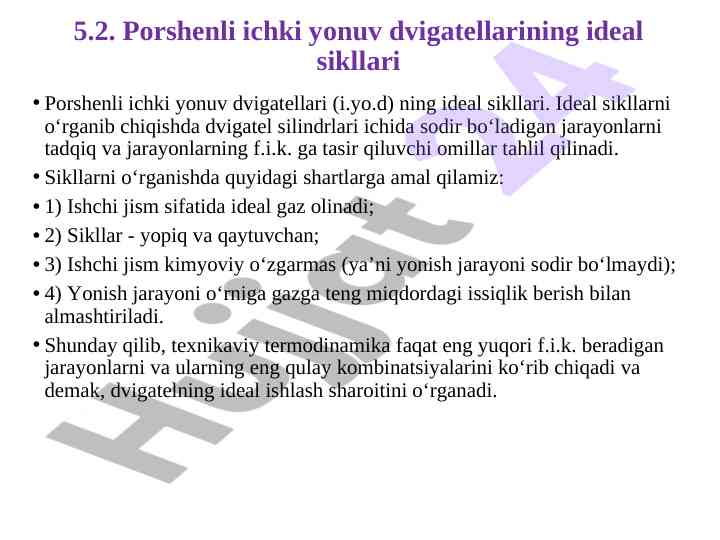 5.2. Porshenli ichki yonuv dvigatellarining ideal sikllari

• Porshenli ichki yonuv dvigatellari (i.yo.d) ning ideal sikllari. Ideal sikllarni o‘rganib chiqishda dvigatel silindrlari ichida sodir bo‘ladigan jarayonlarni tadqiq va jarayonlarning f.i.k. ga tasir qiluvchi omillar tahlil qilinadi.

• Sikllarni o‘rganishda quyidagi shartlarga amal qilamiz:

• 1) Ishchi jism sifatida ideal gaz olinadi;

• 2) Sikllar - yopiq va qaytuvchan;

• 3) Ishchi jism kimyoviy o‘zgarmas (ya’ni yonish jarayoni sodir bo‘lmaydi);

• 4) Yonish jarayoni o‘rniga gazga teng miqdordagi issiqlik berish bilan almashtiriladi.

• Shunday qilib, texnikaviy termodinamika faqat eng yuqori f.i.k. beradigan jarayonlarni va ularning eng qulay kombinatsiyalarini ko‘rib chiqadi va demak, dvigatelning ideal ishlash sharoitini o‘rganadi.

Hujjat 4